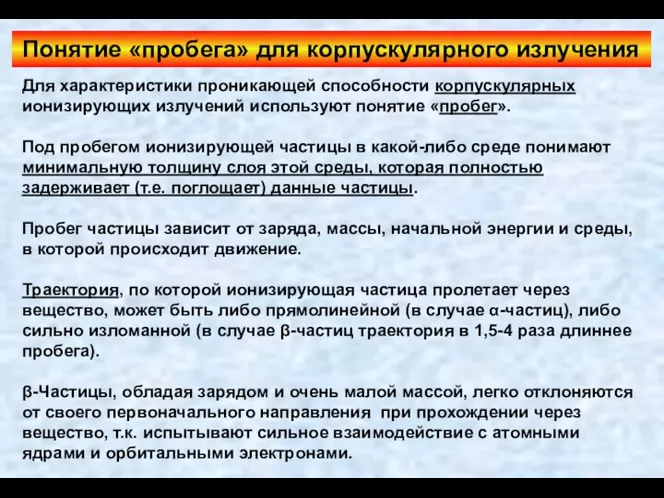 Понятие «пробега» для корпускулярного излучения

Для характеристики проникающей способности корпускулярных ионизирующих излучений используют понятие «пробег».

Под пробегом ионизирующей частицы в какой-либо среде понимают минимальную толщину слоя этой среды, которая полностью задерживает (т.е. поглощает) данные частицы.

Пробег частицы зависит от заряда, массы, начальной энергии и среды, в которой происходит движение.

Траектория, по которой ионизирующая частица пролетает через вещество, может быть либо прямолинейной (в случае α-частиц), либо сильно изломанной (в случае β-частиц траектория в 1,5-4 раза длиннее пробега).

β-Частицы, обладая зарядом и очень малой массой, легко отклоняются от своего первоначального направления при прохождении через вещество, т.к. испытывают сильное взаимодействие с атомными ядрами и орбитальными электронами.